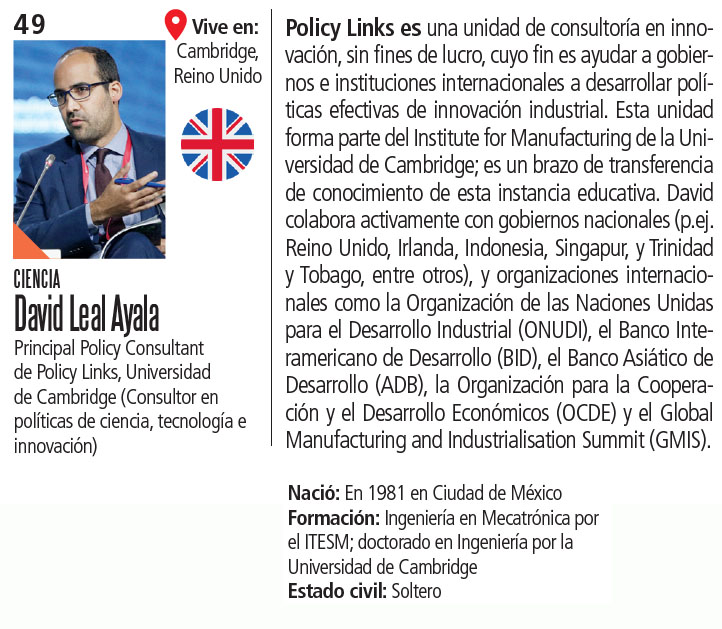 49

Vive en: Cambridge, Reino Unido

CIENCIA
David Leal Ayala
Principal Policy Consultant de Policy Links, Universidad de Cambridge (Consultor en políticas de ciencia, tecnología e innovación)

Policy Links es una unidad de consultoría en innovación, sin fines de lucro, cuyo fin es ayudar a gobiernos e instituciones internacionales a desarrollar políticas efectivas de innovación industrial. Esta unidad forma parte del Institute for Manufacturing de la Universidad de Cambridge; es un brazo de transferencia de conocimiento de esta instancia educativa. David colabora activamente con gobiernos nacionales (p.ej. Reino Unido, Irlanda, Indonesia, Singapur, y Trinidad y Tobago, entre otros), y organizaciones internacionales como la Organización de las Naciones Unidas para el Desarrollo Industrial (ONUDI), el Banco Interamericano de Desarrollo (BID), el Banco Asiático de Desarrollo (ADB), la Organización para la Cooperación y el Desarrollo Económicos (OCDE) y el Global Manufacturing and Industrialisation Summit (GMIS).

Nació: En 1981 en Ciudad de México
Formación: Ingeniería en Mecatrónica por el ITESM; doctorado en Ingeniería por la Universidad de Cambridge
Estado civil: Soltero